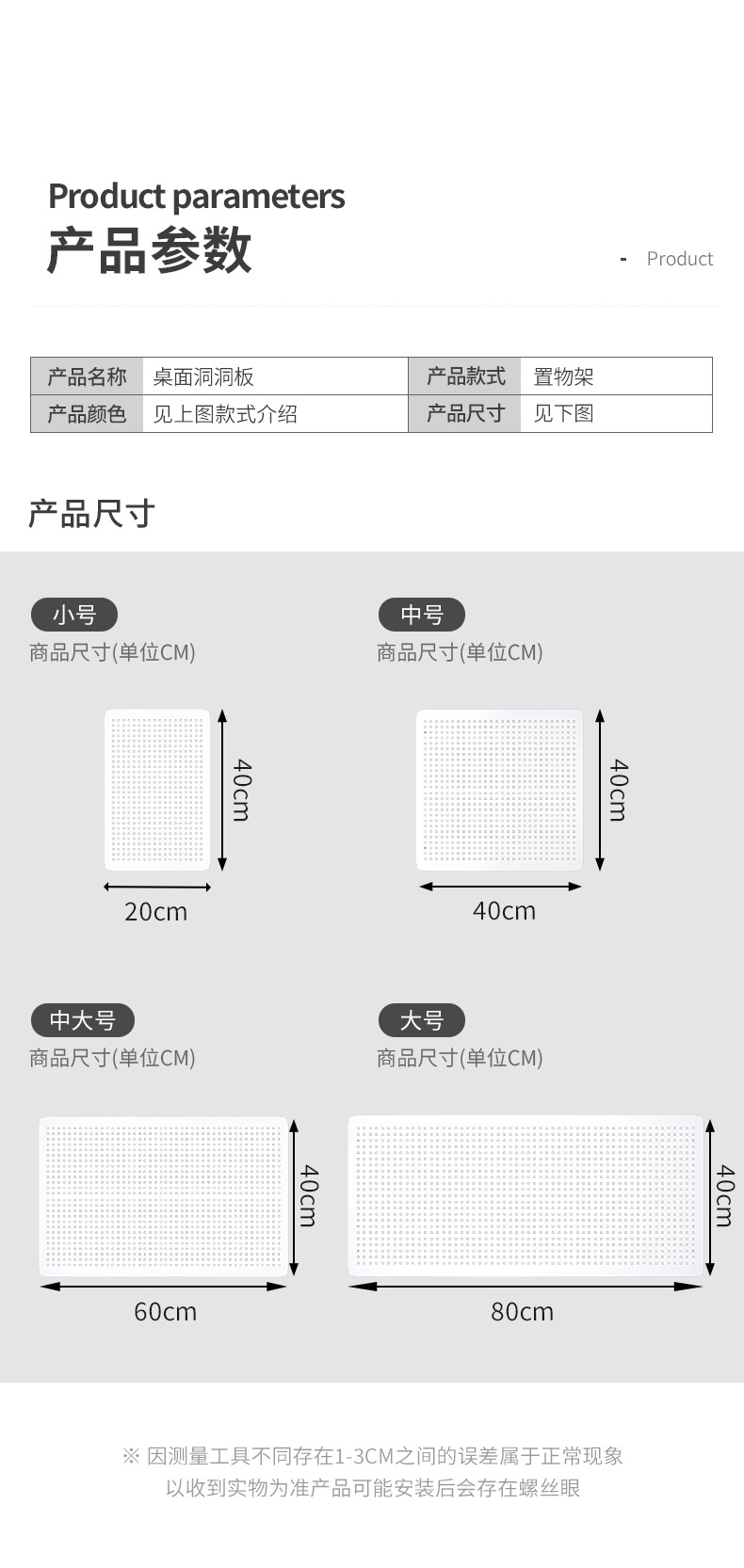 Product parameters
产品参数

- Product

| 产品名称 | 桌面洞洞板 | 产品款式 | 置物架 |
|---|---|---|---|
| 产品颜色 | 见上图款式介绍 | 产品尺寸 | 见下图 |

产品尺寸

小号
商品尺寸(单位CM)

40cm
20cm

中号
商品尺寸(单位CM)

40cm
40cm

中大号
商品尺寸(单位CM)

40cm
60cm

大号
商品尺寸(单位CM)

40cm
80cm

※ 因测量工具不同存在1-3CM之间的误差属于正常现象
以收到实物为准产品可能安装后会存在螺丝眼